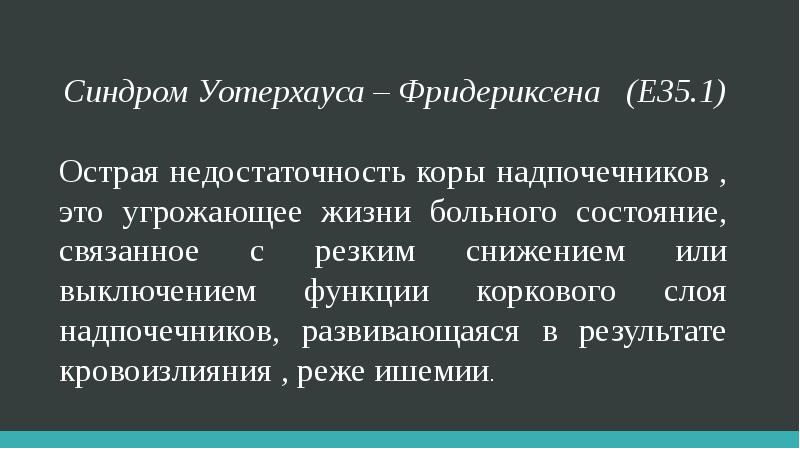 Синдром Уотерхауса – Фридериксена (Е35.1)

Острая недостаточность коры надпочечников , это угрожающее жизни больного состояние, связанное с резким снижением или выключением функции коркового слоя надпочечников, развивающаяся в результате кровоизлияния , реже ишемии.